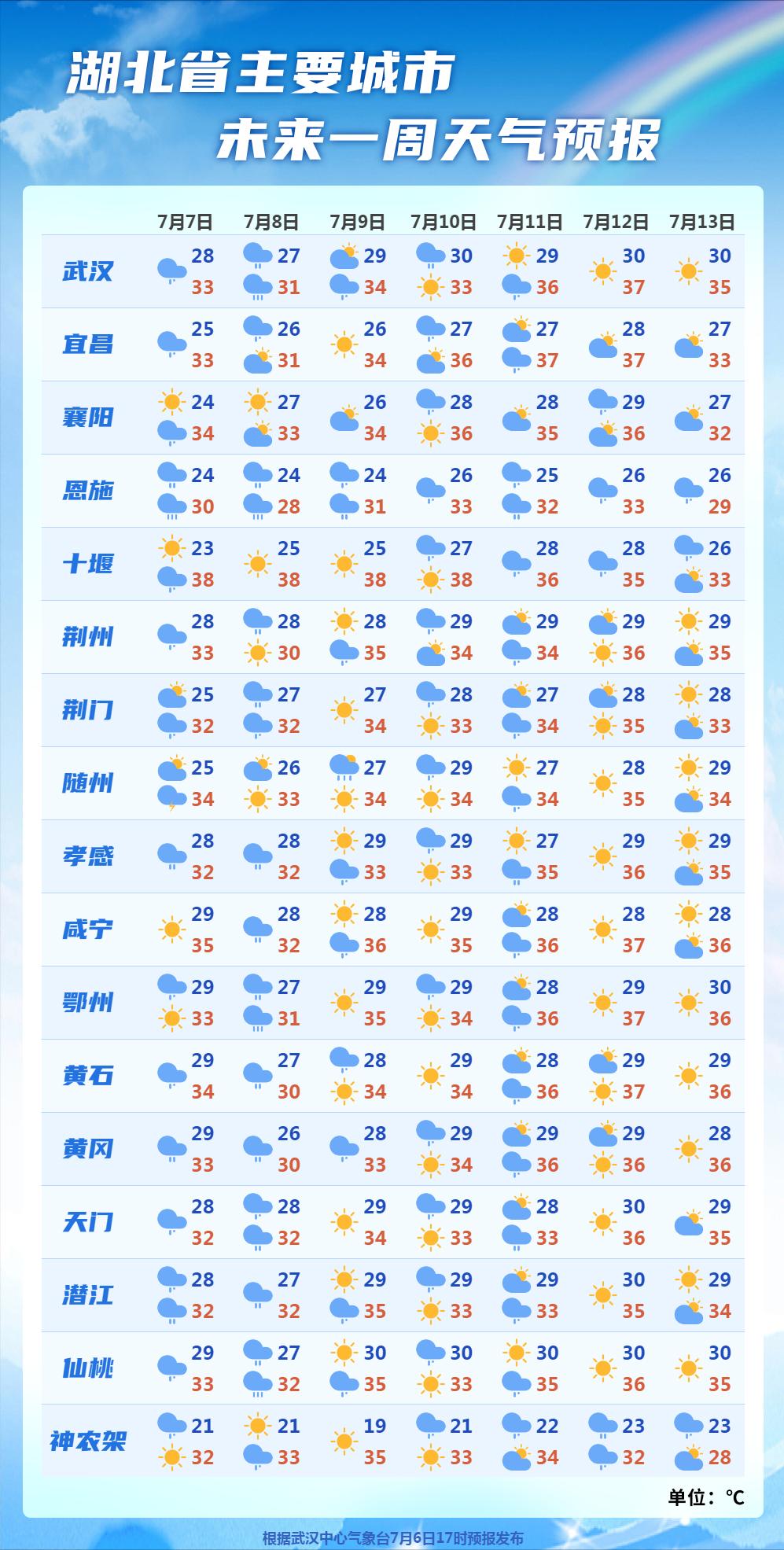 湖北省主要城市
未来一周天气预报

| | 7月7日 | 7月8日 | 7月9日 | 7月10日 | 7月11日 | 7月12日 | 7月13日 |
|---|---|---|---|---|---|---|---|
| 武汉 | 28 33 | 27 31 | 29 34 | 30 33 | 29 36 | 30 37 | 30 35 |
| 宜昌 | 25 33 | 26 31 | 26 34 | 27 36 | 27 37 | 28 37 | 27 33 |
| 襄阳 | 24 34 | 27 33 | 26 34 | 28 36 | 28 35 | 29 36 | 27 32 |
| 恩施 | 24 30 | 24 28 | 24 31 | 26 33 | 25 32 | 26 33 | 26 29 |
| 十堰 | 23 38 | 25 38 | 25 38 | 27 38 | 28 36 | 28 35 | 26 33 |
| 荆州 | 28 33 | 28 30 | 28 35 | 29 34 | 29 34 | 29 36 | 29 35 |
| 荆门 | 25 32 | 27 32 | 27 34 | 28 33 | 27 34 | 28 35 | 28 33 |
| 随州 | 25 34 | 26 33 | 27 34 | 29 34 | 27 34 | 28 35 | 29 34 |
| 孝感 | 28 32 | 28 32 | 29 33 | 29 33 | 27 35 | 29 36 | 29 35 |
| 咸宁 | 29 35 | 28 32 | 28 36 | 29 35 | 28 36 | 28 37 | 28 36 |
| 鄂州 | 29 33 | 27 31 | 29 35 | 29 34 | 28 36 | 29 37 | 30 36 |
| 黄石 | 29 34 | 27 30 | 28 34 | 29 34 | 28 36 | 29 37 | 29 36 |
| 黄冈 | 29 33 | 26 30 | 28 33 | 29 34 | 29 36 | 29 36 | 28 36 |
| 天门 | 28 32 | 28 32 | 29 34 | 29 33 | 28 33 | 30 36 | 29 35 |
| 潜江 | 28 32 | 27 32 | 29 35 | 29 33 | 29 33 | 30 35 | 29 34 |
| 仙桃 | 29 33 | 27 32 | 30 35 | 30 33 | 30 35 | 30 36 | 30 35 |
| 神农架 | 21 32 | 21 33 | 19 35 | 21 33 | 22 34 | 23 32 | 23 28 |

单位：℃

根据武汉中心气象台7月6日17时预报发布